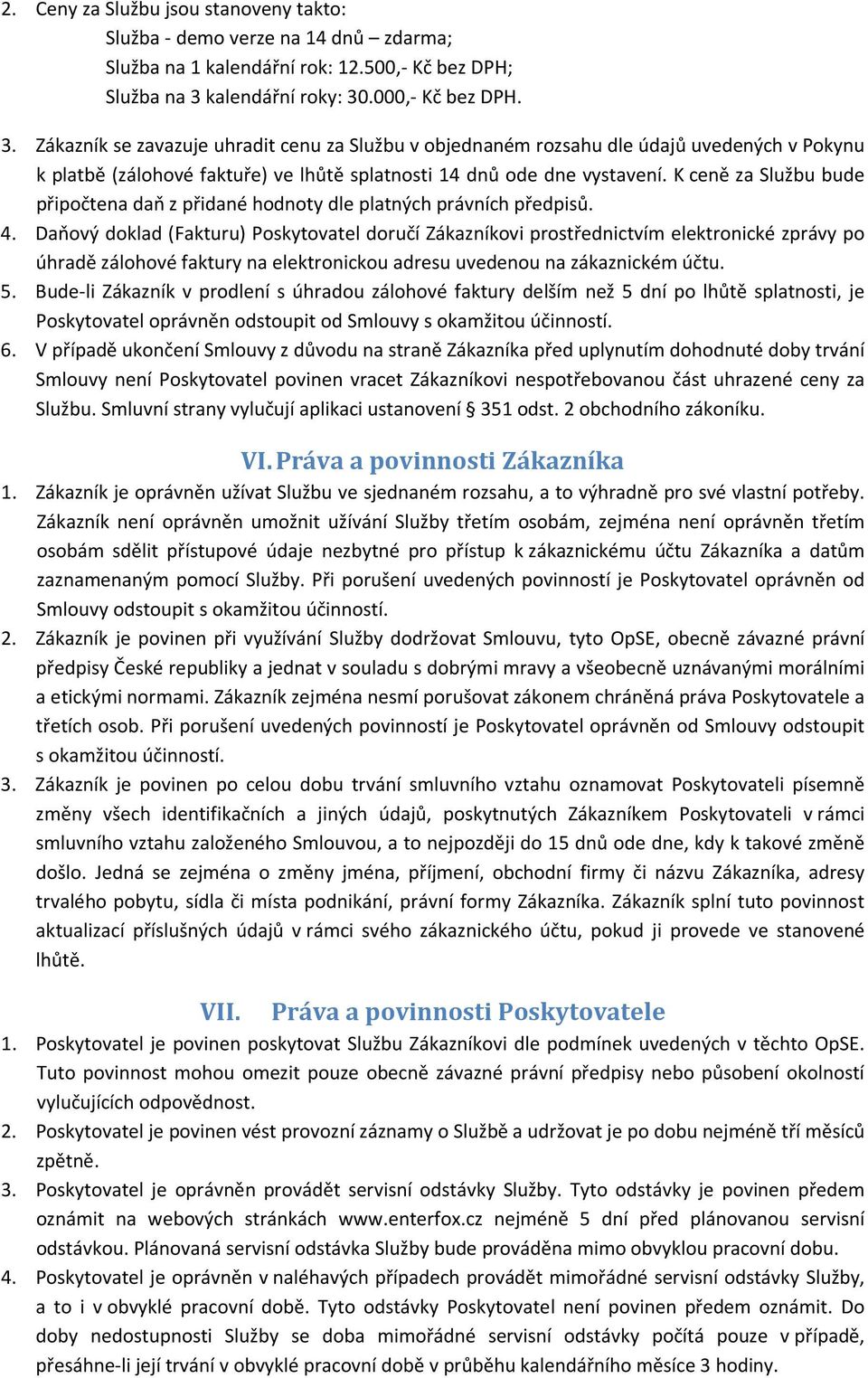 2. Ceny za Službu jsou stanoveny takto:
Služba - demo verze na 14 dnů – zdarma;
Služba na 1 kalendářní rok: 12.500,- Kč bez DPH;
Služba na 3 kalendářní roky: 30.000,- Kč bez DPH.

3. Zákazník se zavazuje uhradit cenu za Službu v objednaném rozsahu dle údajů uvedených v Pokynu k platbě (zálohové faktuře) ve lhůtě splatnosti 14 dnů ode dne vystavení. K ceně za Službu bude připočtena daň z přidané hodnoty dle platných právních předpisů.
4. Daňový doklad (Fakturu) Poskytovatel doručí Zákazníkovi prostřednictvím elektronické zprávy po úhradě zálohové faktury na elektronickou adresu uvedenou na zákaznickém účtu.
5. Bude-li Zákazník v prodlení s úhradou zálohové faktury delším než 5 dní po lhůtě splatnosti, je Poskytovatel oprávněn odstoupit od Smlouvy s okamžitou účinností.
6. V případě ukončení Smlouvy z důvodu na straně Zákazníka před uplynutím dohodnuté doby trvání Smlouvy není Poskytovatel povinen vracet Zákazníkovi nespotřebovanou část uhrazené ceny za Službu. Smluvní strany vylučují aplikaci ustanovení § 351 odst. 2 obchodního zákoníku.

VI. Práva a povinnosti Zákazníka
1. Zákazník je oprávněn užívat Službu ve sjednaném rozsahu, a to výhradně pro své vlastní potřeby. Zákazník není oprávněn umožnit užívání Služby třetím osobám, zejména není oprávněn třetím osobám sdělit přístupové údaje nezbytné pro přístup k zákaznickému účtu Zákazníka a datům zaznamenaným pomocí Služby. Při porušení uvedených povinností je Poskytovatel oprávněn od Smlouvy odstoupit s okamžitou účinností.
2. Zákazník je povinen při využívání Služby dodržovat Smlouvu, tyto OpSE, obecně závazné právní předpisy České republiky a jednat v souladu s dobrými mravy a všeobecně uznávanými morálními a etickými normami. Zákazník zejména nesmí porušovat zákonem chráněná práva Poskytovatele a třetích osob. Při porušení uvedených povinností je Poskytovatel oprávněn od Smlouvy odstoupit s okamžitou účinností.
3. Zákazník je povinen po celou dobu trvání smluvního vztahu oznamovat Poskytovateli písemně změny všech identifikačních a jiných údajů, poskytnutých Zákazníkem Poskytovateli v rámci smluvního vztahu založeného Smlouvou, a to nejpozději do 15 dnů ode dne, kdy k takové změně došlo. Jedná se zejména o změny jména, příjmení, obchodní firmy či názvu Zákazníka, adresy trvalého pobytu, sídla či místa podnikání, právní formy Zákazníka. Zákazník splní tuto povinnost aktualizací příslušných údajů v rámci svého zákaznického účtu, pokud ji provede ve stanovené lhůtě.

VII. Práva a povinnosti Poskytovatele
1. Poskytovatel je povinen poskytovat Službu Zákazníkovi dle podmínek uvedených v těchto OpSE. Tuto povinnost mohou omezit pouze obecně závazné právní předpisy nebo působení okolností vylučujících odpovědnost.
2. Poskytovatel je povinen vést provozní záznamy o Službě a udržovat je po dobu nejméně tří měsíců zpětně.
3. Poskytovatel je oprávněn provádět servisní odstávky Služby. Tyto odstávky je povinen předem oznámit na webových stránkách www.enterfox.cz nejméně 5 dní před plánovanou servisní odstávkou. Plánovaná servisní odstávka Služby bude prováděna mimo obvyklou pracovní dobu.
4. Poskytovatel je oprávněn v naléhavých případech provádět mimořádné servisní odstávky Služby, a to i v obvyklé pracovní době. Tyto odstávky Poskytovatel není povinen předem oznámit. Do doby nedostupnosti Služby se doba mimořádné servisní odstávky počítá pouze v případě, přesáhne-li její trvání v obvyklé pracovní době v průběhu kalendářního měsíce 3 hodiny.